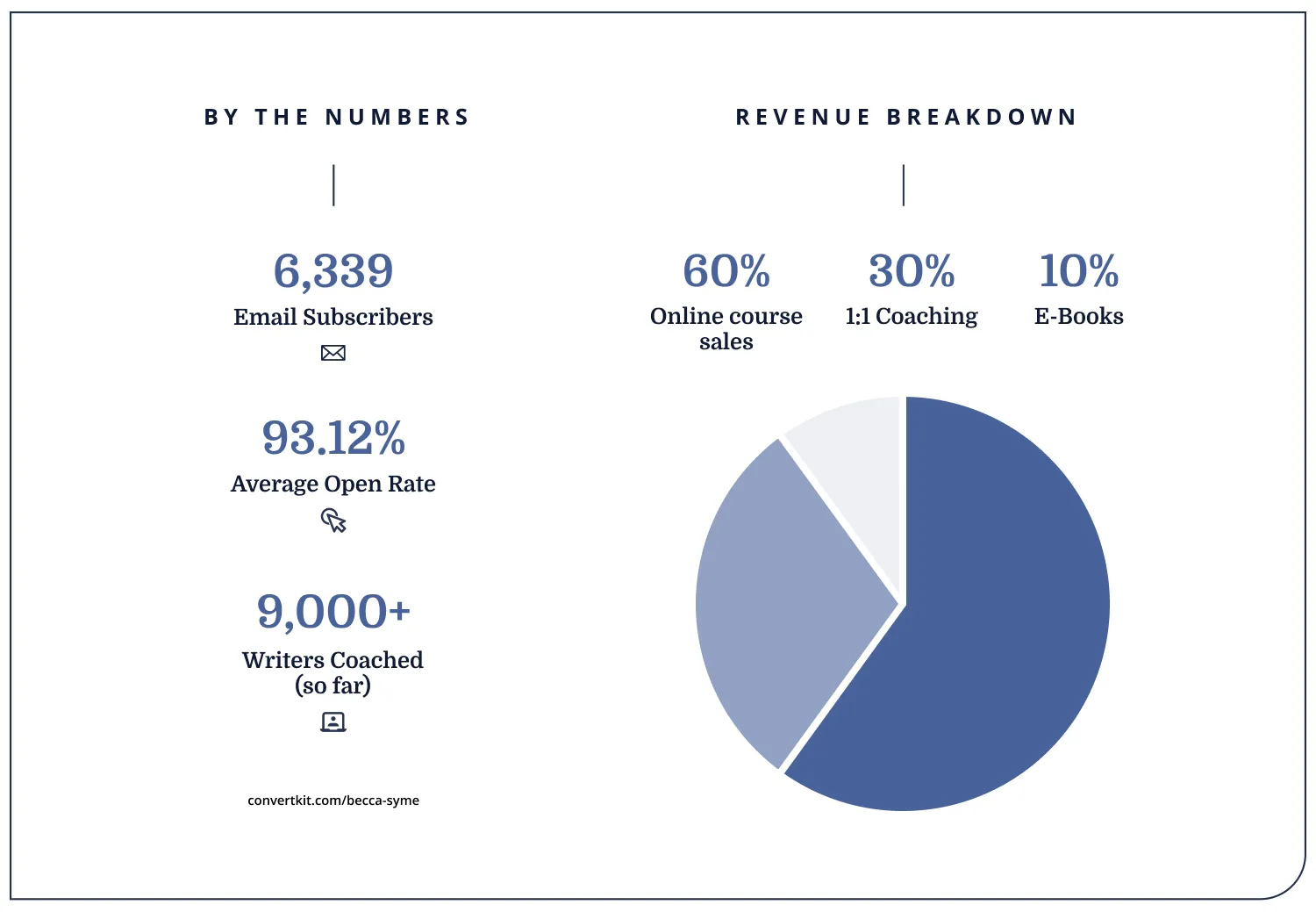 BY THE NUMBERS

6,339
Email Subscribers

93.12%
Average Open Rate

9,000+
Writers Coached (so far)

convertkit.com/becca-syme

REVENUE BREAKDOWN

60%
Online course sales

30%
1:1 Coaching

10%
E-Books